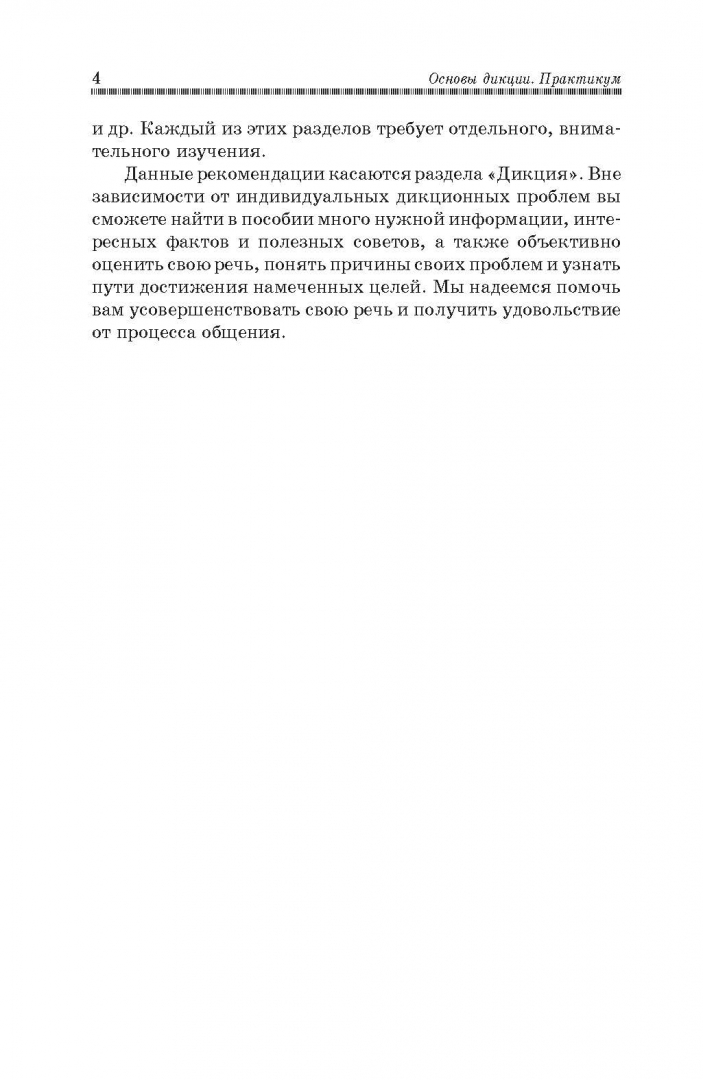 4 Основы дикции. Практикум

и др. Каждый из этих разделов требует отдельного, внимательного изучения.

Данные рекомендации касаются раздела «Дикция». Вне зависимости от индивидуальных дикционных проблем вы сможете найти в пособии много нужной информации, интересных фактов и полезных советов, а также объективно оценить свою речь, понять причины своих проблем и узнать пути достижения намеченных целей. Мы надеемся помочь вам усовершенствовать свою речь и получить удовольствие от процесса общения.